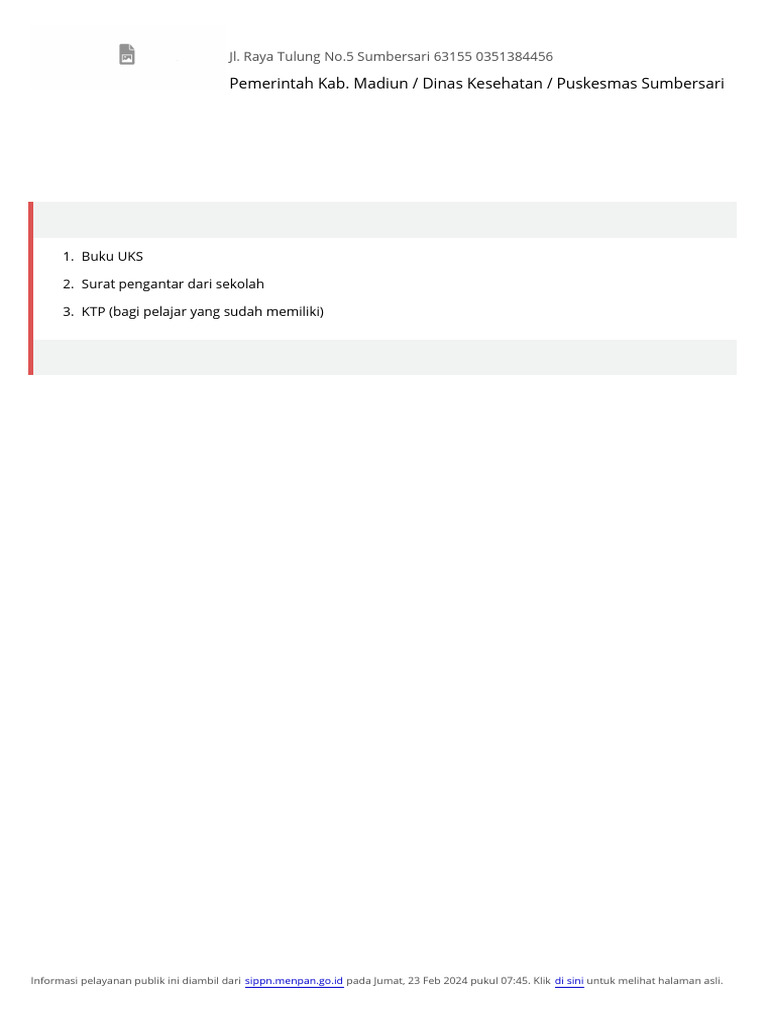 Jl. Raya Tulung No.5 Sumbersari 63155 0351384456

Pemerintah Kab. Madiun / Dinas Kesehatan / Puskesmas Sumbersari

1. Buku UKS
2. Surat pengantar dari sekolah
3. KTP (bagi pelajar yang sudah memiliki)

Informasi pelayanan publik ini diambil dari sippn.menpan.go.id pada Jumat, 23 Feb 2024 pukul 07:45. Klik di sini untuk melihat halaman asli.